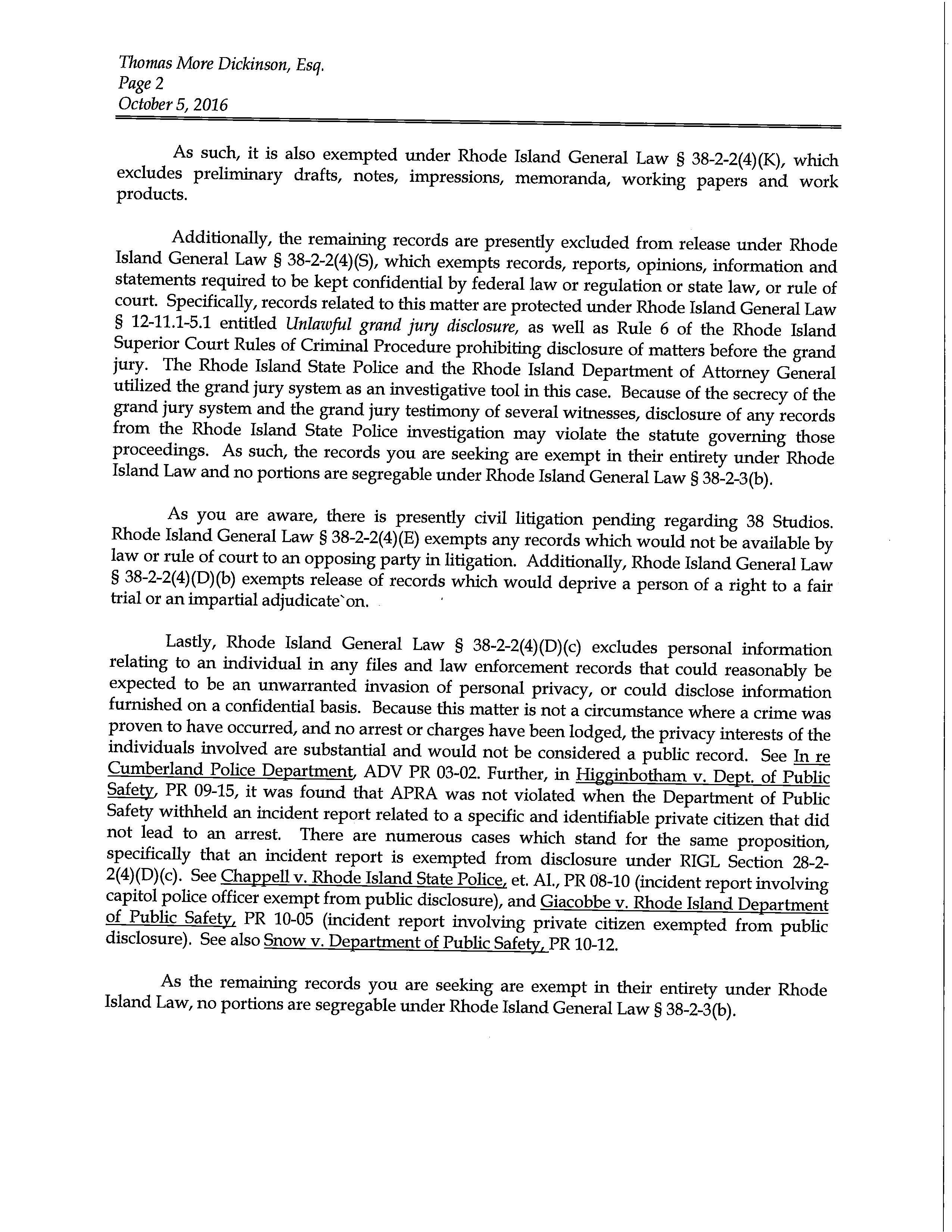 Thomas More Dickinson, Esq.
Page 2
October 5, 2016

As such, it is also exempted under Rhode Island General Law § 38-2-2(4)(K), which excludes preliminary drafts, notes, impressions, memoranda, working papers and work products.

Additionally, the remaining records are presently excluded from release under Rhode Island General Law § 38-2-2(4)(S), which exempts records, reports, opinions, information and statements required to be kept confidential by federal law or regulation or state law, or rule of court. Specifically, records related to this matter are protected under Rhode Island General Law § 12-11.1-5.1 entitled Unlawful grand jury disclosure, as well as Rule 6 of the Rhode Island Superior Court Rules of Criminal Procedure prohibiting disclosure of matters before the grand jury. The Rhode Island State Police and the Rhode Island Department of Attorney General utilized the grand jury system as an investigative tool in this case. Because of the secrecy of the grand jury system and the grand jury testimony of several witnesses, disclosure of any records from the Rhode Island State Police investigation may violate the statute governing those proceedings. As such, the records you are seeking are exempt in their entirety under Rhode Island Law and no portions are segregable under Rhode Island General Law § 38-2-3(b).

As you are aware, there is presently civil litigation pending regarding 38 Studios. Rhode Island General Law § 38-2-2(4)(E) exempts any records which would not be available by law or rule of court to an opposing party in litigation. Additionally, Rhode Island General Law § 38-2-2(4)(D)(b) exempts release of records which would deprive a person of a right to a fair trial or an impartial adjudicate`on.

Lastly, Rhode Island General Law § 38-2-2(4)(D)(c) excludes personal information relating to an individual in any files and law enforcement records that could reasonably be expected to be an unwarranted invasion of personal privacy, or could disclose information furnished on a confidential basis. Because this matter is not a circumstance where a crime was proven to have occurred, and no arrest or charges have been lodged, the privacy interests of the individuals involved are substantial and would not be considered a public record. See In re Cumberland Police Department, ADV PR 03-02. Further, in Higginbotham v. Dept. of Public Safety, PR 09-15, it was found that APRA was not violated when the Department of Public Safety withheld an incident report related to a specific and identifiable private citizen that did not lead to an arrest. There are numerous cases which stand for the same proposition, specifically that an incident report is exempted from disclosure under RIGL Section 28-2-2(4)(D)(c). See Chappell v. Rhode Island State Police, et. Al., PR 08-10 (incident report involving capitol police officer exempt from public disclosure), and Giacobbe v. Rhode Island Department of Public Safety, PR 10-05 (incident report involving private citizen exempted from public disclosure). See also Snow v. Department of Public Safety, PR 10-12.

As the remaining records you are seeking are exempt in their entirety under Rhode Island Law, no portions are segregable under Rhode Island General Law § 38-2-3(b).